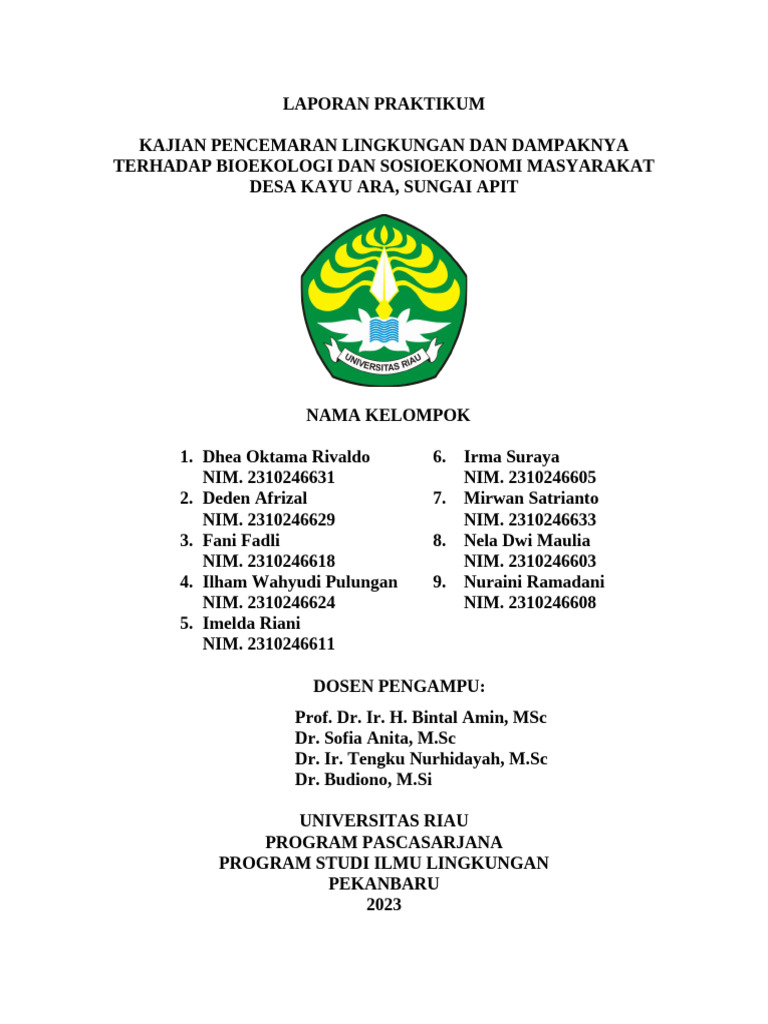 LAPORAN PRAKTIKUM

KAJIAN PENCEMARAN LINGKUNGAN DAN DAMPAKNYA TERHADAP BIOEKOLOGI DAN SOSIOEKONOMI MASYARAKAT DESA KAYU ARA, SUNGAI APIT

UNIVERSITAS RIAU

NAMA KELOMPOK

1. Dhea Oktama Rivaldo
NIM. 2310246631
2. Deden Afrizal
NIM. 2310246629
3. Fani Fadli
NIM. 2310246618
4. Ilham Wahyudi Pulungan
NIM. 2310246624
5. Imelda Riani
NIM. 2310246611

6. Irma Suraya
NIM. 2310246605
7. Mirwan Satrianto
NIM. 2310246633
8. Nela Dwi Maulia
NIM. 2310246603
9. Nuraini Ramadani
NIM. 2310246608

DOSEN PENGAMPU:

Prof. Dr. Ir. H. Bintal Amin, MSc
Dr. Sofia Anita, M.Sc
Dr. Ir. Tengku Nurhidayah, M.Sc
Dr. Budiono, M.Si

UNIVERSITAS RIAU
PROGRAM PASCASARJANA
PROGRAM STUDI ILMU LINGKUNGAN
PEKANBARU
2023